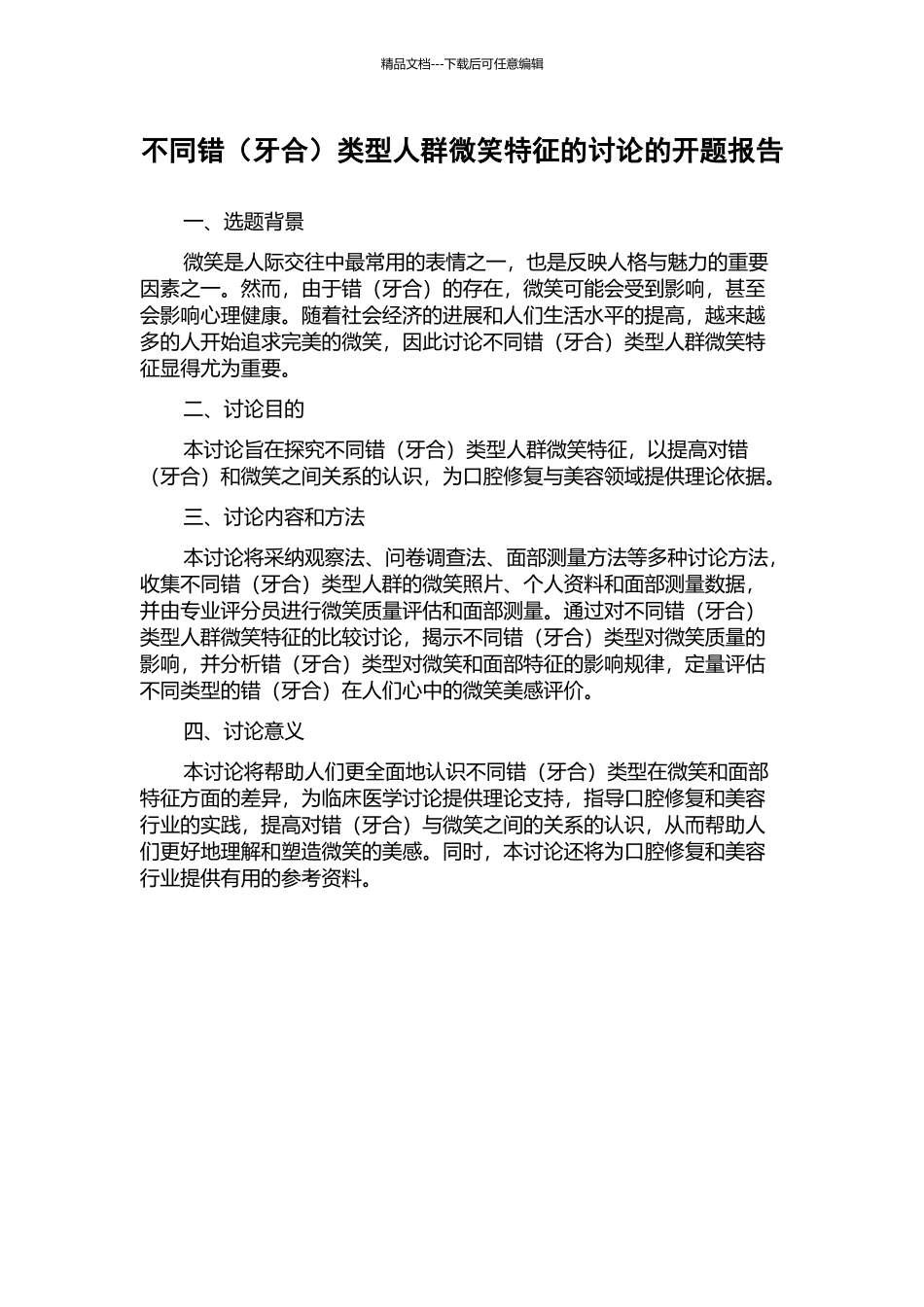 精品文档---下载后可任意编辑

不同错（牙合）类型人群微笑特征的讨论的开题报告

一、选题背景

微笑是人际交往中最常用的表情之一，也是反映人格与魅力的重要因素之一。然而，由于错（牙合）的存在，微笑可能会受到影响，甚至会影响心理健康。随着社会经济的进展和人们生活水平的提高，越来越多的人开始追求完美的微笑，因此讨论不同错（牙合）类型人群微笑特征显得尤为重要。

二、讨论目的

本讨论旨在探究不同错（牙合）类型人群微笑特征，以提高对错（牙合）和微笑之间关系的认识，为口腔修复与美容领域提供理论依据。

三、讨论内容和方法

本讨论将采纳观察法、问卷调查法、面部测量方法等多种讨论方法，收集不同错（牙合）类型人群的微笑照片、个人资料和面部测量数据，并由专业评分员进行微笑质量评估和面部测量。通过对不同错（牙合）类型人群微笑特征的比较讨论，揭示不同错（牙合）类型对微笑质量的影响，并分析错（牙合）类型对微笑和面部特征的影响规律，定量评估不同类型的错（牙合）在人们心中的微笑美感评价。

四、讨论意义

本讨论将帮助人们更全面地认识不同错（牙合）类型在微笑和面部特征方面的差异，为临床医学讨论提供理论支持，指导口腔修复和美容行业的实践，提高对错（牙合）与微笑之间的关系的认识，从而帮助人们更好地理解和塑造微笑的美感。同时，本讨论还将为口腔修复和美容行业提供有用的参考资料。